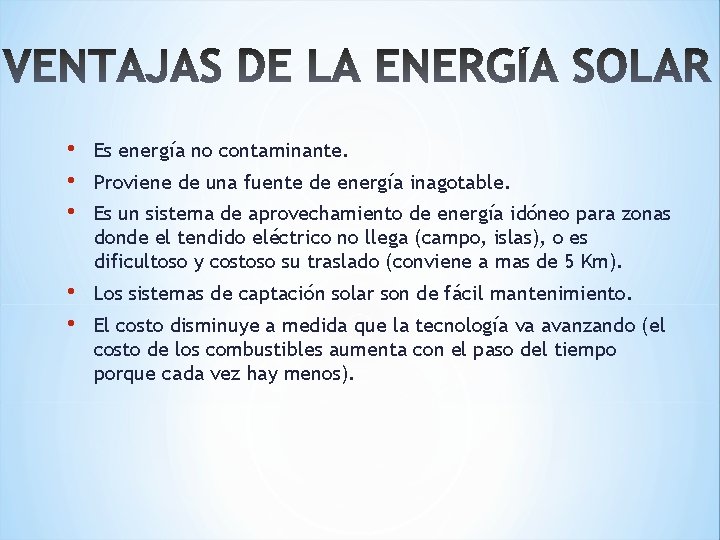 VENTAJAS DE LA ENERGÍA SOLAR

• Es energía no contaminante.
• Proviene de una fuente de energía inagotable.
• Es un sistema de aprovechamiento de energía idóneo para zonas donde el tendido eléctrico no llega (campo, islas), o es dificultoso y costoso su traslado (conviene a mas de 5 Km).
• Los sistemas de captación solar son de fácil mantenimiento.
• El costo disminuye a medida que la tecnología va avanzando (el costo de los combustibles aumenta con el paso del tiempo porque cada vez hay menos).